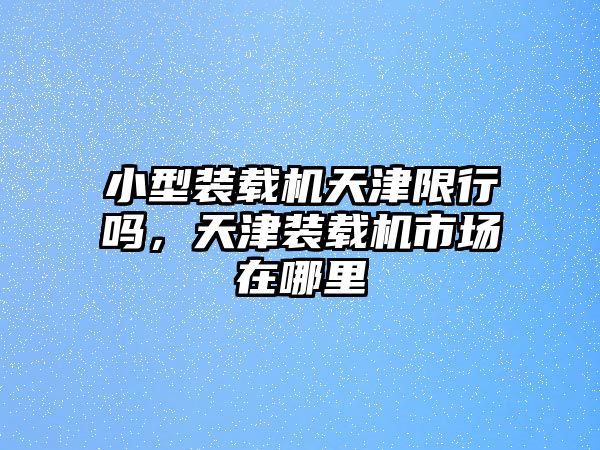 小型装载机天津限行吗，天津装载机市场在哪里